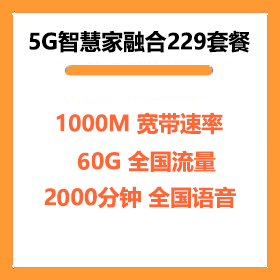 5G智慧家融合229套餐

1000M 宽带速率

60G 全国流量

2000分钟 全国语音